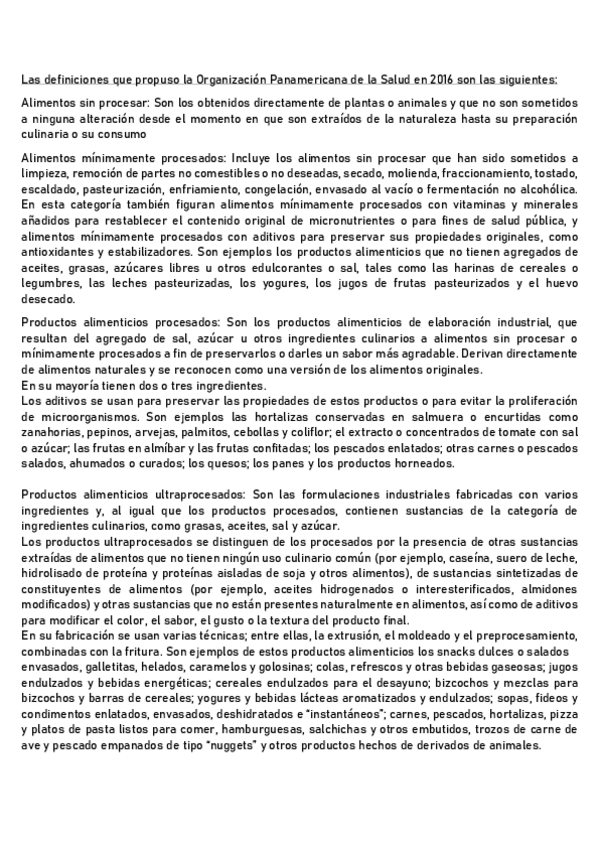 Las definiciones que propuso la Organización Panamericana de la Salud en 2016 son las siguientes:

Alimentos sin procesar: Son los obtenidos directamente de plantas o animales y que no son sometidos a ninguna alteración desde el momento en que son extraídos de la naturaleza hasta su preparación culinaria o su consumo

Alimentos mínimamente procesados: Incluye los alimentos sin procesar que han sido sometidos a limpieza, remoción de partes no comestibles o no deseadas, secado, molienda, fraccionamiento, tostado, escaldado, pasteurización, enfriamiento, congelación, envasado al vacío o fermentación no alcohólica. En esta categoría también figuran alimentos mínimamente procesados con vitaminas y minerales añadidos para restablecer el contenido original de micronutrientes o para fines de salud pública, y alimentos mínimamente procesados con aditivos para preservar sus propiedades originales, como antioxidantes y estabilizadores. Son ejemplos los productos alimenticios que no tienen agregados de aceites, grasas, azúcares libres u otros edulcorantes o sal, tales como las harinas de cereales o legumbres, las leches pasteurizadas, los yogures, los jugos de frutas pasteurizados y el huevo desecado.

Productos alimenticios procesados: Son los productos alimenticios de elaboración industrial, que resultan del agregado de sal, azúcar u otros ingredientes culinarios a alimentos sin procesar o mínimamente procesados a fin de preservarlos o darles un sabor más agradable. Derivan directamente de alimentos naturales y se reconocen como una versión de los alimentos originales.
En su mayoría tienen dos o tres ingredientes.
Los aditivos se usan para preservar las propiedades de estos productos o para evitar la proliferación de microorganismos. Son ejemplos las hortalizas conservadas en salmuera o encurtidas como zanahorias, pepinos, arvejas, palmitos, cebollas y coliflor; el extracto o concentrados de tomate con sal o azúcar; las frutas en almíbar y las frutas confitadas; los pescados enlatados; otras carnes o pescados salados, ahumados o curados; los quesos; los panes y los productos horneados.

Productos alimenticios ultraprocesados: Son las formulaciones industriales fabricadas con varios ingredientes y, al igual que los productos procesados, contienen sustancias de la categoría de ingredientes culinarios, como grasas, aceites, sal y azúcar.
Los productos ultraprocesados se distinguen de los procesados por la presencia de otras sustancias extraídas de alimentos que no tienen ningún uso culinario común (por ejemplo, caseína, suero de leche, hidrolisado de proteína y proteínas aisladas de soja y otros alimentos), de sustancias sintetizadas de constituyentes de alimentos (por ejemplo, aceites hidrogenados o interesterificados, almidones modificados) y otras sustancias que no están presentes naturalmente en alimentos, así como de aditivos para modificar el color, el sabor, el gusto o la textura del producto final.
En su fabricación se usan varias técnicas; entre ellas, la extrusión, el moldeado y el preprocesamiento, combinadas con la fritura. Son ejemplos de estos productos alimenticios los snacks dulces o salados envasados, galletitas, helados, caramelos y golosinas; colas, refrescos y otras bebidas gaseosas; jugos endulzados y bebidas energéticas; cereales endulzados para el desayuno; bizcochos y mezclas para bizcochos y barras de cereales; yogures y bebidas lácteas aromatizados y endulzados; sopas, fideos y condimentos enlatados, envasados, deshidratados e "instantáneos"; carnes, pescados, hortalizas, pizza y platos de pasta listos para comer, hamburguesas, salchichas y otros embutidos, trozos de carne de ave y pescado empanados de tipo "nuggets" y otros productos hechos de derivados de animales.